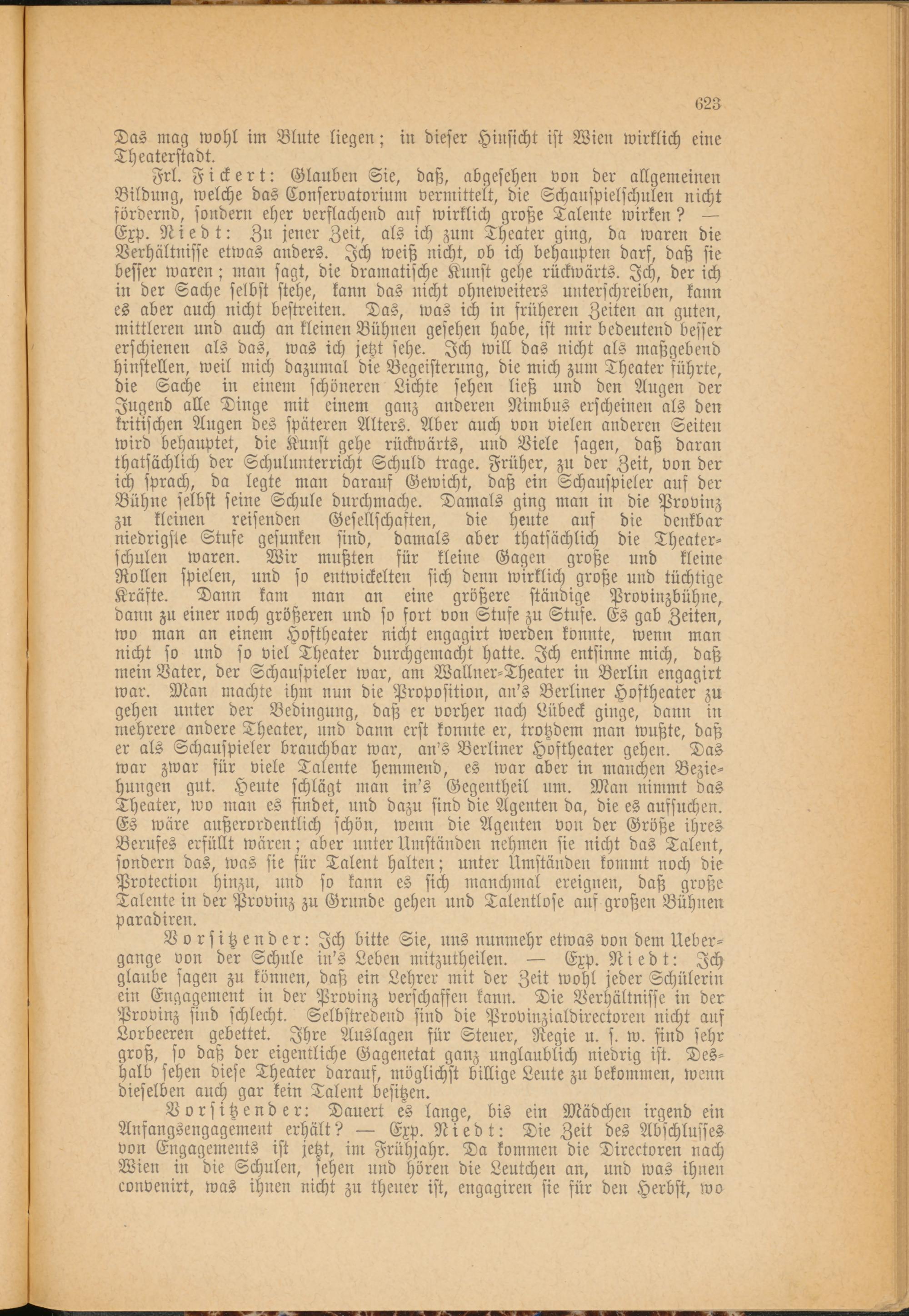 623

Das mag wohl im Blute liegen; in dieser Hinsicht ist Wien wirklich eine Theaterstadt.

Frl. Fickert: Glauben Sie, daß, abgesehen von der allgemeinen Bildung, welche das Conservatorium vermittelt, die Schauspielschulen nicht fördernd, sondern eher verflachend auf wirklich große Talente wirken? — Exp. Niedt: Zu jener Zeit, als ich zum Theater ging, da waren die Verhältnisse etwas anders. Ich weiß nicht, ob ich behaupten darf, daß sie besser waren; man sagt, die dramatische Kunst gehe rückwärts. Ich, der ich in der Sache selbst stehe, kann das nicht ohneweiters unterschreiben, kann es aber auch nicht bestreiten. Das, was ich in früheren Zeiten an guten, mittleren und auch an kleinen Bühnen gesehen habe, ist mir bedeutend besser erschienen als das, was ich jetzt sehe. Ich will das nicht als maßgebend hinstellen, weil mich dazumal die Begeisterung, die mich zum Theater führte, die Sache in einem schöneren Lichte sehen ließ und den Augen der Jugend alle Dinge mit einem ganz anderen Nimbus erscheinen als den kritischen Augen des späteren Alters. Aber auch von vielen anderen Seiten wird behauptet, die Kunst gehe rückwärts, und Viele sagen, daß daran thatsächlich der Schulunterricht Schuld trage. Früher, zu der Zeit, von der ich sprach, da legte man darauf Gewicht, daß ein Schauspieler auf der Bühne selbst seine Schule durchmache. Damals ging man in die Provinz zu kleinen reisenden Gesellschaften, die heute auf die denkbar niedrigste Stufe gesunken sind, damals aber thatsächlich die Theaterschulen waren. Wir mußten für kleine Gagen große und kleine Rollen spielen, und so entwickelten sich denn wirklich große und tüchtige Kräfte. Dann kam man an eine größere ständige Provinzbühne, dann zu einer noch größeren und so fort von Stufe zu Stufe. Es gab Zeiten, wo man an einem Hoftheater nicht engagirt werden konnte, wenn man nicht so und so viel Theater durchgemacht hatte. Ich entsinne mich, daß mein Vater, der Schauspieler war, am Wallner-Theater in Berlin engagirt war. Man machte ihm nun die Proposition, an's Berliner Hoftheater zu gehen unter der Bedingung, daß er vorher nach Lübeck ginge, dann in mehrere andere Theater, und dann erst konnte er, trotzdem man wußte, daß er als Schauspieler brauchbar war, an's Berliner Hoftheater gehen. Das war zwar für viele Talente hemmend, es war aber in manchen Beziehungen gut. Heute schlägt man in's Gegentheil um. Man nimmt das Theater, wo man es findet, und dazu sind die Agenten da, die es aufsuchen. Es wäre außerordentlich schön, wenn die Agenten von der Größe ihres Berufes erfüllt wären; aber unter Umständen nehmen sie nicht das Talent, sondern das, was sie für Talent halten; unter Umständen kommt noch die Protection hinzu, und so kann es sich manchmal ereignen, daß große Talente in der Provinz zu Grunde gehen und Talentlose auf großen Bühnen paradiren.

Vorsitzender: Ich bitte Sie, uns nunmehr etwas von dem Uebergange von der Schule in's Leben mitzutheilen. — Exp. Niedt: Ich glaube sagen zu können, daß ein Lehrer mit der Zeit wohl jeder Schülerin ein Engagement in der Provinz verschaffen kann. Die Verhältnisse in der Provinz sind schlecht. Selbstredend sind die Provinzialdirectoren nicht auf Lorbeeren gebettet. Ihre Auslagen für Steuer, Regie u. s. w. sind sehr groß, so daß der eigentliche Gagenetat ganz unglaublich niedrig ist. Deshalb sehen diese Theater darauf, möglichst billige Leute zu bekommen, wenn dieselben auch gar kein Talent besitzen.

Vorsitzender: Dauert es lange, bis ein Mädchen irgend ein Anfangsengagement erhält? — Exp. Niedt: Die Zeit des Abschlusses von Engagements ist jetzt, im Frühjahr. Da kommen die Directoren nach Wien in die Schulen, sehen und hören die Leutchen an, und was ihnen convenirt, was ihnen nicht zu theuer ist, engagiren sie für den Herbst, wo